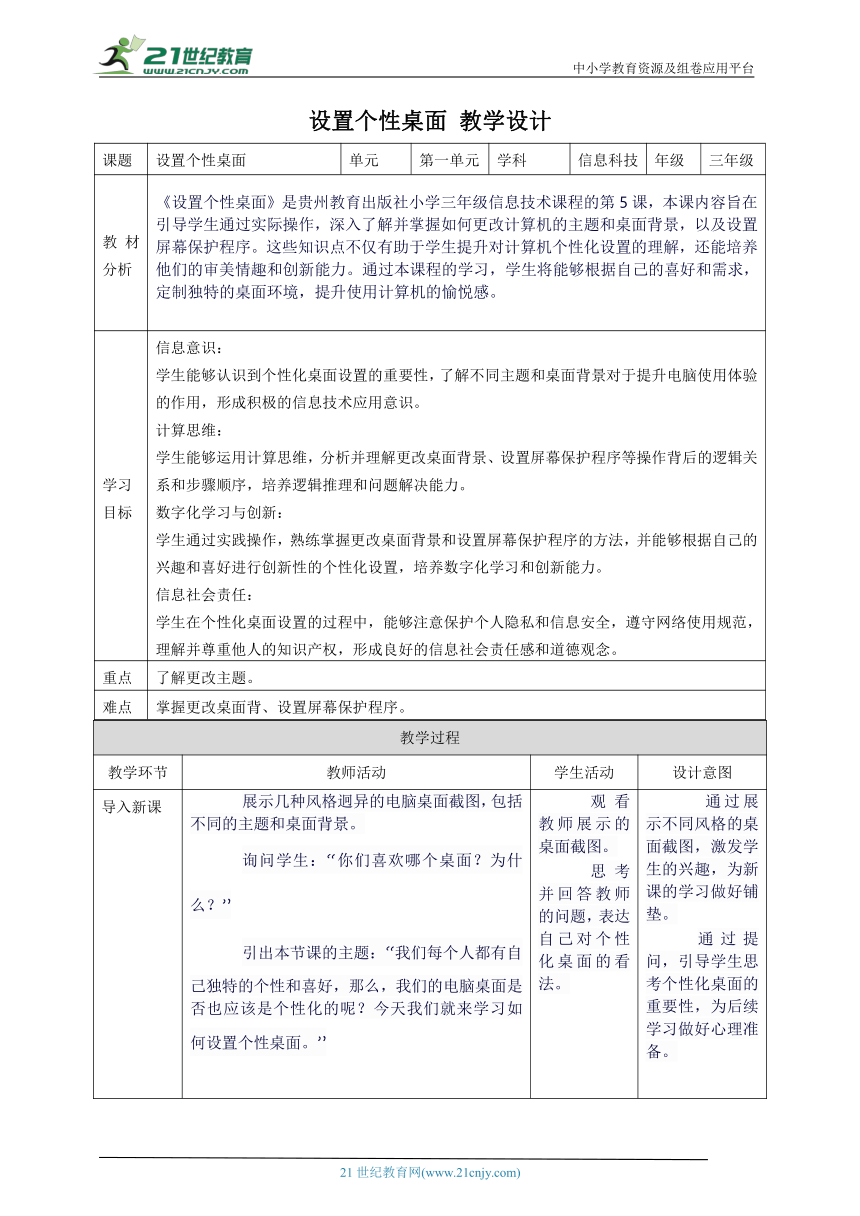 21世纪教育
www.21cnjy.com
中小学教育资源及组卷应用平台

设置个性桌面 教学设计

| 课题 | 设置个性桌面 | 单元 | 第一单元 | 学科 | 信息科技 | 年级 | 三年级 |
|---|---|---|---|---|---|---|---|
| 教材分析 | 《设置个性桌面》是贵州教育出版社小学三年级信息技术课程的第5课，本课内容旨在引导学生通过实际操作，深入了解并掌握如何更改计算机的主题和桌面背景，以及设置屏幕保护程序。这些知识点不仅有助于学生提升对计算机个性化设置的理解，还能培养他们的审美情趣和创新能力。通过本课程的学习，学生将能够根据自己的喜好和需求，定制独特的桌面环境，提升使用计算机的愉悦感。 | | | | | | |
| 学习目标 | 信息意识：<br>学生能够认识到个性化桌面设置的重要性，了解不同主题和桌面背景对于提升电脑使用体验的作用，形成积极的信息技术应用意识。<br>计算思维：<br>学生能够运用计算思维，分析并理解更改桌面背景、设置屏幕保护程序等操作背后的逻辑关系和步骤顺序，培养逻辑推理和问题解决能力。<br>数字化学习与创新：<br>学生通过实践操作，熟练掌握更改桌面背景和设置屏幕保护程序的方法，并能够根据自己的兴趣和喜好进行创新性的个性化设置，培养数字化学习和创新能力。<br>信息社会责任：<br>学生在个性化桌面设置的过程中，能够注意保护个人隐私和信息安全，遵守网络使用规范，理解并尊重他人的知识产权，形成良好的信息社会责任感和道德观念。 | | | | | | |
| 重点 | 了解更改主题。 | | | | | | |
| 难点 | 掌握更改桌面背、设置屏幕保护程序。 | | | | | | |

教学过程

| 教学环节 | 教师活动 | 学生活动 | 设计意图 |
|---|---|---|---|
| 导入新课 | 展示几种风格迥异的电脑桌面截图，包括不同的主题和桌面背景。<br>询问学生：“你们喜欢哪个桌面？为什么？”<br>引出本节课的主题：“我们每个人都有自己独特的个性和喜好，那么，我们的电脑桌面是否也应该是个性化的呢？今天我们就来学习如何设置个性桌面。” | 观看教师展示的桌面截图。<br>思考并回答教师的问题，表达自己对个性化桌面的看法。 | 通过展示不同风格的桌面截图，激发学生的兴趣，为新课的学习做好铺垫。<br>通过提问，引导学生思考个性化桌面的重要性，为后续学习做好心理准备。 |

21世纪教育网(www.21cnjy.com)